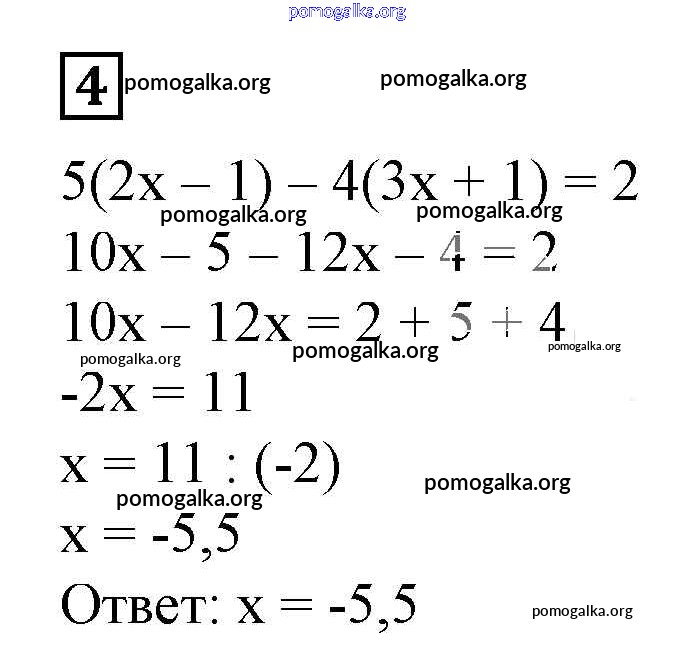 pomogalka.org

4 pomogalka.org pomogalka.org

$5(2x - 1) - 4(3x + 1) = 2$

pomogalka.org pomogalka.org

$10x - 5 - 12x - 4 = 2$

$10x - 12x = 2 + 5 + 4$

pomogalka.org pomogalka.org pomogalka.org

$-2x = 11$

$x = 11 : (-2)$

pomogalka.org

pomogalka.org

$x = -5,5$

Ответ: $x = -5,5$

pomogalka.org